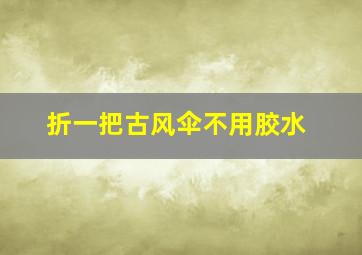 折一把古风伞不用胶水